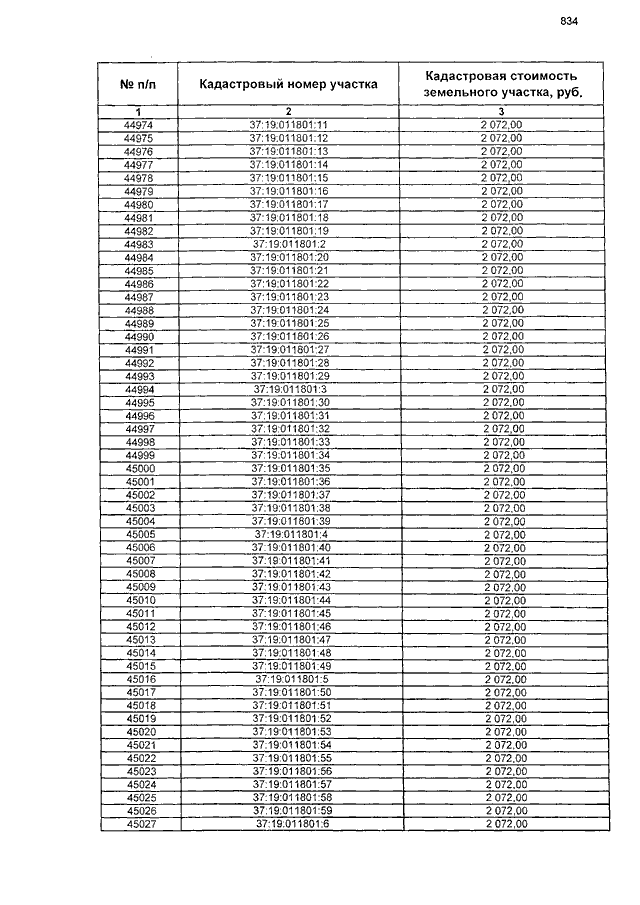 834

| № п/п | Кадастровый номер участка | Кадастровая стоимость земельного участка, руб. |
|---|---|---|
| 1 | 2 | 3 |
| 44974 | 37:19:011801:11 | 2 072,00 |
| 44975 | 37:19:011801:12 | 2 072,00 |
| 44976 | 37:19:011801:13 | 2 072,00 |
| 44977 | 37:19:011801:14 | 2 072,00 |
| 44978 | 37:19:011801:15 | 2 072,00 |
| 44979 | 37:19:011801:16 | 2 072,00 |
| 44980 | 37:19:011801:17 | 2 072,00 |
| 44981 | 37:19:011801:18 | 2 072,00 |
| 44982 | 37:19:011801:19 | 2 072,00 |
| 44983 | 37:19:011801:2 | 2 072,00 |
| 44984 | 37:19:011801:20 | 2 072,00 |
| 44985 | 37:19:011801:21 | 2 072,00 |
| 44986 | 37:19:011801:22 | 2 072,00 |
| 44987 | 37:19:011801:23 | 2 072,00 |
| 44988 | 37:19:011801:24 | 2 072,00 |
| 44989 | 37:19:011801:25 | 2 072,00 |
| 44990 | 37:19:011801:26 | 2 072,00 |
| 44991 | 37:19:011801:27 | 2 072,00 |
| 44992 | 37:19:011801:28 | 2 072,00 |
| 44993 | 37:19:011801:29 | 2 072,00 |
| 44994 | 37:19:011801:3 | 2 072,00 |
| 44995 | 37:19:011801:30 | 2 072,00 |
| 44996 | 37:19:011801:31 | 2 072,00 |
| 44997 | 37:19:011801:32 | 2 072,00 |
| 44998 | 37:19:011801:33 | 2 072,00 |
| 44999 | 37:19:011801:34 | 2 072,00 |
| 45000 | 37:19:011801:35 | 2 072,00 |
| 45001 | 37:19:011801:36 | 2 072,00 |
| 45002 | 37:19:011801:37 | 2 072,00 |
| 45003 | 37:19:011801:38 | 2 072,00 |
| 45004 | 37:19:011801:39 | 2 072,00 |
| 45005 | 37:19:011801:4 | 2 072,00 |
| 45006 | 37:19:011801:40 | 2 072,00 |
| 45007 | 37:19:011801:41 | 2 072,00 |
| 45008 | 37:19:011801:42 | 2 072,00 |
| 45009 | 37:19:011801:43 | 2 072,00 |
| 45010 | 37:19:011801:44 | 2 072,00 |
| 45011 | 37:19:011801:45 | 2 072,00 |
| 45012 | 37:19:011801:46 | 2 072,00 |
| 45013 | 37:19:011801:47 | 2 072,00 |
| 45014 | 37:19:011801:48 | 2 072,00 |
| 45015 | 37:19:011801:49 | 2 072,00 |
| 45016 | 37:19:011801:5 | 2 072,00 |
| 45017 | 37:19:011801:50 | 2 072,00 |
| 45018 | 37:19:011801:51 | 2 072,00 |
| 45019 | 37:19:011801:52 | 2 072,00 |
| 45020 | 37:19:011801:53 | 2 072,00 |
| 45021 | 37:19:011801:54 | 2 072,00 |
| 45022 | 37:19:011801:55 | 2 072,00 |
| 45023 | 37:19:011801:56 | 2 072,00 |
| 45024 | 37:19:011801:57 | 2 072,00 |
| 45025 | 37:19:011801:58 | 2 072,00 |
| 45026 | 37:19:011801:59 | 2 072,00 |
| 45027 | 37:19:011801:6 | 2 072,00 |